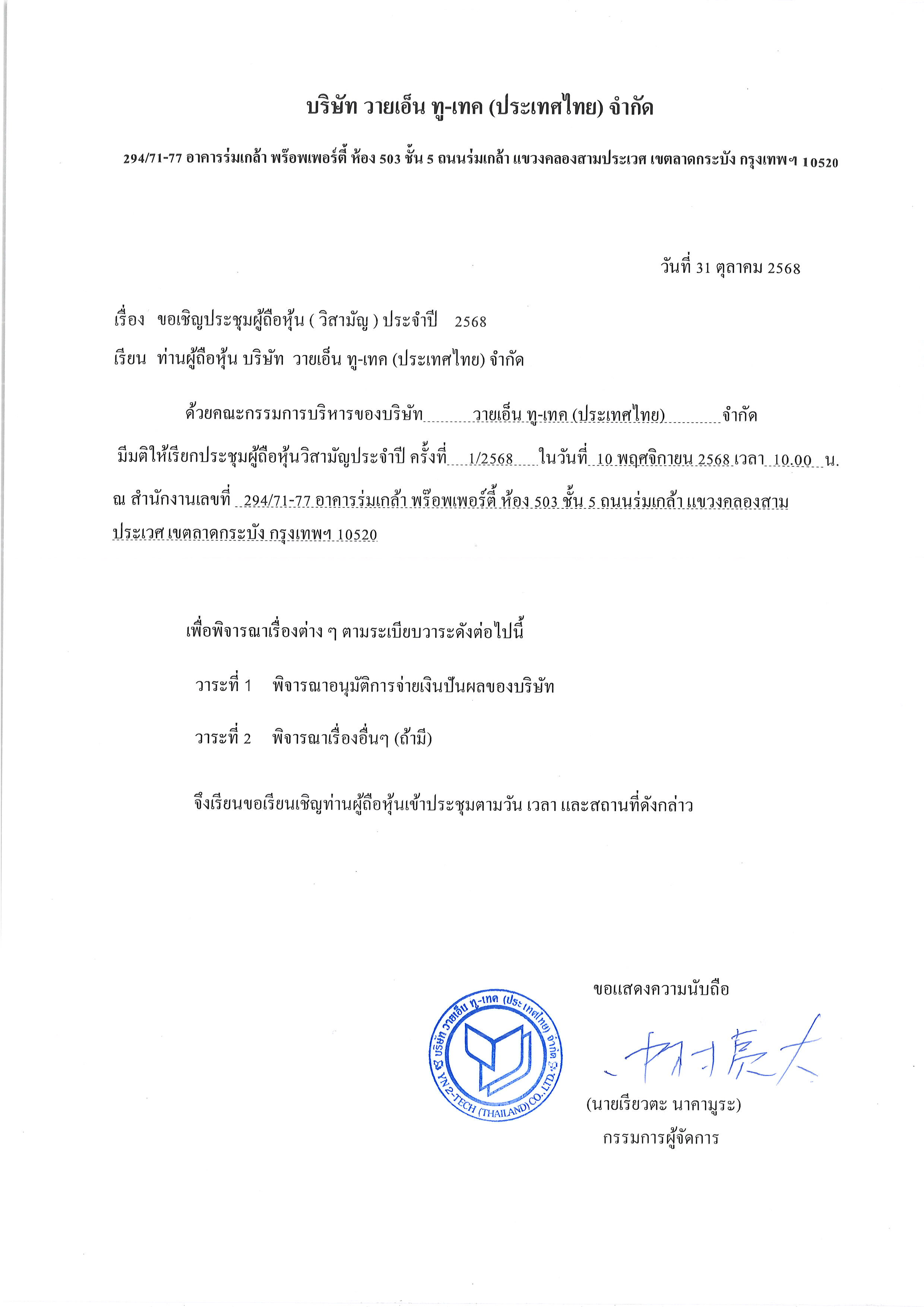 บริษัท วายเอ็น ทู-เทค (ประเทศไทย) จำกัด

294/71-77 อาคารร่มเกล้า พร๊อพเพอร์ตี้ ห้อง 503 ชั้น 5 ถนนร่มเกล้า แขวงคลองสามประเวศ เขตลาดกระบัง กรุงเทพฯ 10520

วันที่ 31 ตุลาคม 2568

เรื่อง ขอเชิญประชุมผู้ถือหุ้น ( วิสามัญ ) ประจำปี 2568

เรียน ท่านผู้ถือหุ้น บริษัท วายเอ็น ทู-เทค (ประเทศไทย) จำกัด

ด้วยคณะกรรมการบริหารของบริษัท วายเอ็น ทู-เทค (ประเทศไทย) จำกัด มีมติให้เรียกประชุมผู้ถือหุ้นวิสามัญประจำปี ครั้งที่ 1/2568 ในวันที่ 10 พฤศจิกายน 2568 เวลา 10.00 น. ณ สำนักงานเลขที่ 294/71-77 อาคารร่มเกล้า พร๊อพเพอร์ตี้ ห้อง 503 ชั้น 5 ถนนร่มเกล้า แขวงคลองสามประเวศ เขตลาดกระบัง กรุงเทพฯ 10520

เพื่อพิจารณาเรื่องต่าง ๆ ตามระเบียบวาระดังต่อไปนี้

วาระที่ 1 พิจารณาอนุมัติการจ่ายเงินปันผลของบริษัท

วาระที่ 2 พิจารณาเรื่องอื่นๆ (ถ้ามี)

จึงเรียนขอเรียนเชิญท่านผู้ถือหุ้นเข้าประชุมตามวัน เวลา และสถานที่ดังกล่าว

ขอแสดงความนับถือ

บริษัท วายเอ็น ทู-เทค (ประเทศไทย) จำกัด YN 2-TECH (THAILAND) CO.,LTD.

中村亮太

(นายเรียวตะ นาคามูระ)
กรรมการผู้จัดการ